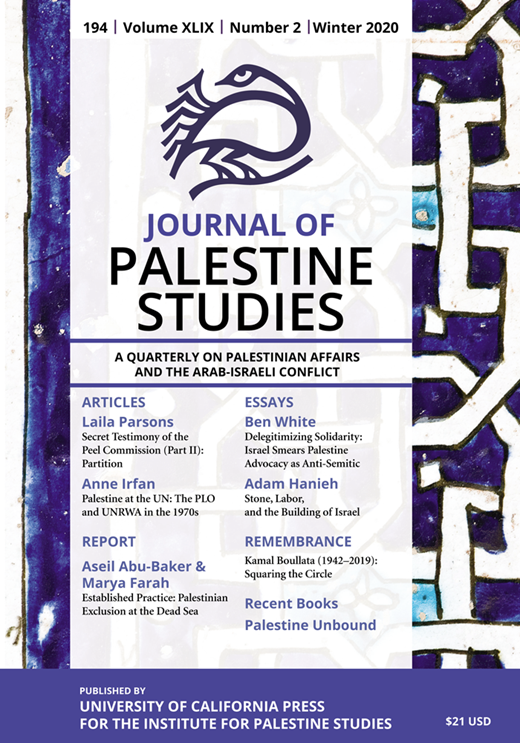 194 | Volume XLIX | Number 2 | Winter 2020

JOURNAL OF
PALESTINE
STUDIES

A QUARTERLY ON PALESTINIAN AFFAIRS AND THE ARAB-ISRAELI CONFLICT

ARTICLES

Laila Parsons
Secret Testimony of the Peel Commission (Part II): Partition

Anne Irfan
Palestine at the UN: The PLO and UNRWA in the 1970s

REPORT

Aseil Abu-Baker & Marya Farah
Established Practice: Palestinian Exclusion at the Dead Sea

ESSAYS

Ben White
Delegitimizing Solidarity: Israel Smears Palestine Advocacy as Anti-Semitic

Adam Hanieh
Stone, Labor, and the Building of Israel

REMEMBRANCE

Kamal Boullata (1942–2019): Squaring the Circle

Recent Books

Palestine Unbound

PUBLISHED BY
UNIVERSITY OF CALIFORNIA PRESS
FOR THE INSTITUTE FOR PALESTINE STUDIES

$21 USD